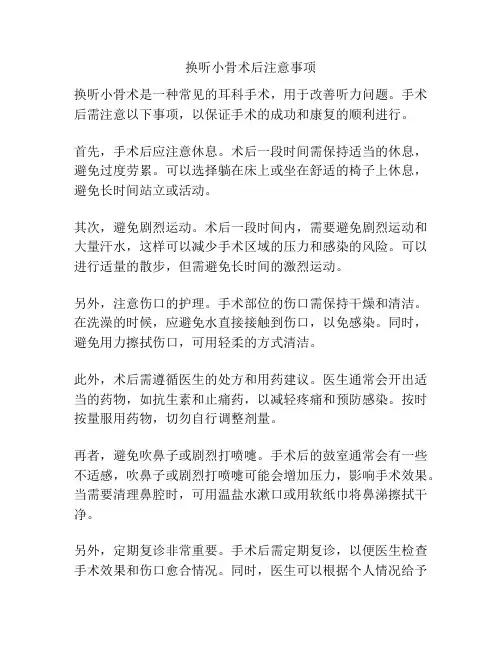 换听小骨术后注意事项

换听小骨术是一种常见的耳科手术，用于改善听力问题。手术后需注意以下事项，以保证手术的成功和康复的顺利进行。

首先，手术后应注意休息。术后一段时间需保持适当的休息，避免过度劳累。可以选择躺在床上或坐在舒适的椅子上休息，避免长时间站立或活动。

其次，避免剧烈运动。术后一段时间内，需要避免剧烈运动和大量汗水，这样可以减少手术区域的压力和感染的风险。可以进行适量的散步，但需避免长时间的激烈运动。

另外，注意伤口的护理。手术部位的伤口需保持干燥和清洁。在洗澡的时候，应避免水直接接触到伤口，以免感染。同时，避免用力擦拭伤口，可用轻柔的方式清洁。

此外，术后需遵循医生的处方和用药建议。医生通常会开出适当的药物，如抗生素和止痛药，以减轻疼痛和预防感染。按时按量服用药物，切勿自行调整剂量。

再者，避免吹鼻子或剧烈打喷嚏。手术后的鼓室通常会有一些不适感，吹鼻子或剧烈打喷嚏可能会增加压力，影响手术效果。当需要清理鼻腔时，可用温盐水漱口或用软纸巾将鼻涕擦拭干净。

另外，定期复诊非常重要。手术后需定期复诊，以便医生检查手术效果和伤口愈合情况。同时，医生可以根据个人情况给予